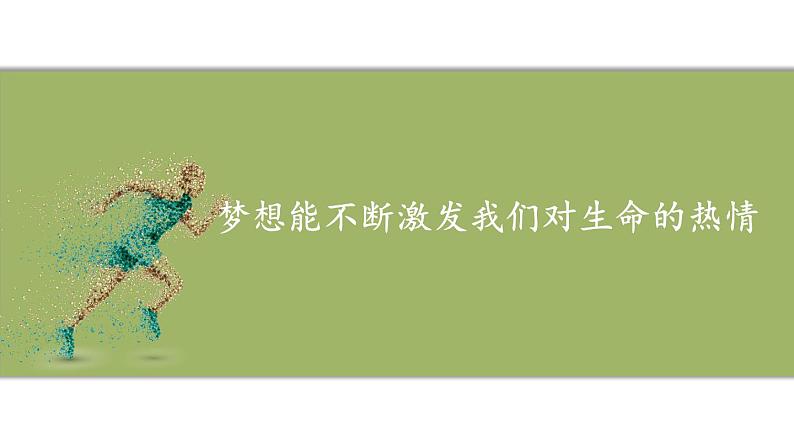 梦想能不断激发我们对生命的热情